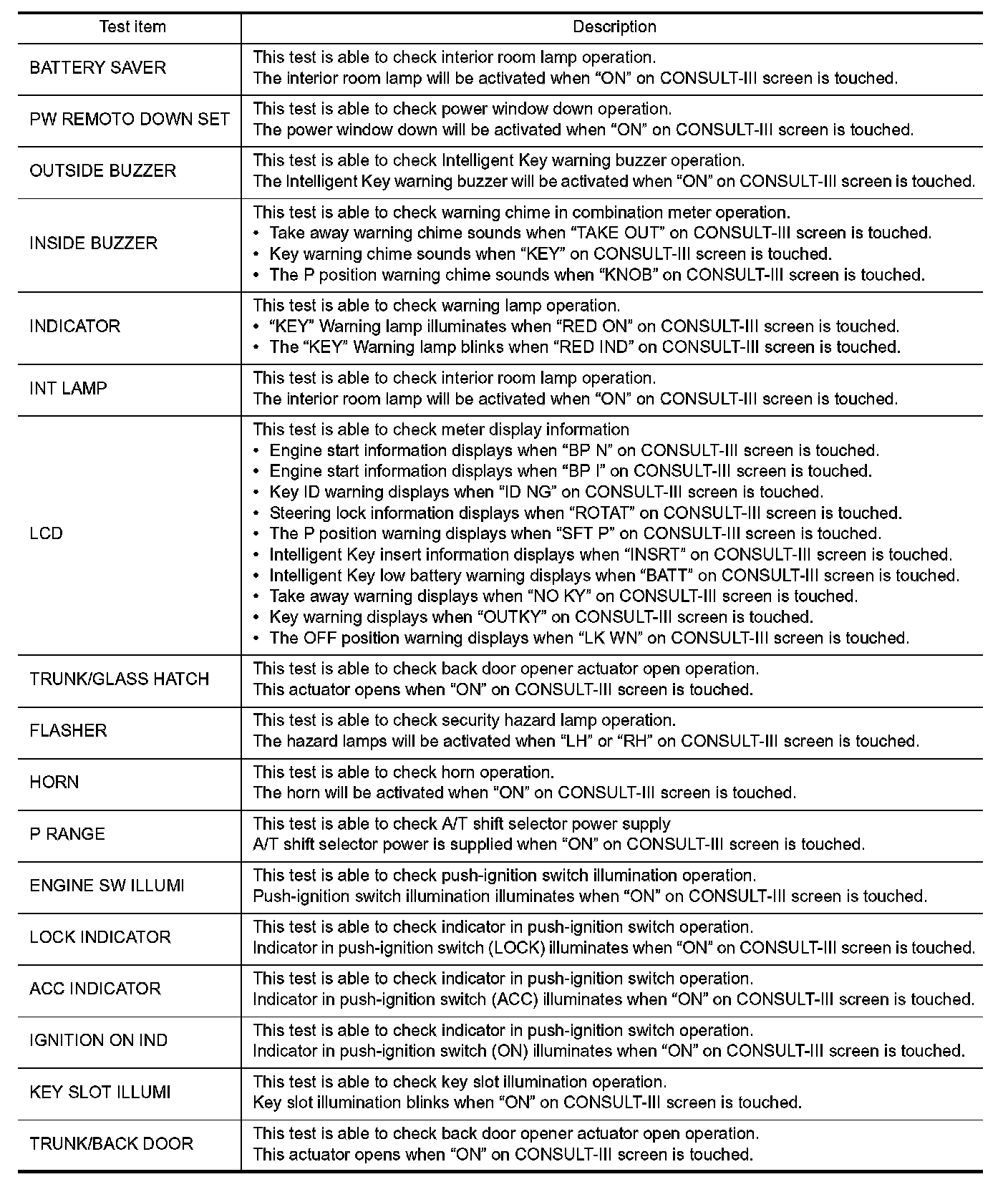 | Test item | Description |
|---|---|
| BATTERY SAVER | This test is able to check interior room lamp operation.<br>The interior room lamp will be activated when “ON” on CONSULT-III screen is touched. |
| PW REMOTO DOWN SET | This test is able to check power window down operation.<br>The power window down will be activated when “ON” on CONSULT-III screen is touched. |
| OUTSIDE BUZZER | This test is able to check Intelligent Key warning buzzer operation.<br>The Intelligent Key warning buzzer will be activated when “ON” on CONSULT-III screen is touched. |
| INSIDE BUZZER | This test is able to check warning chime in combination meter operation.<br>• Take away warning chime sounds when “TAKE OUT” on CONSULT-III screen is touched.<br>• Key warning chime sounds when “KEY” on CONSULT-III screen is touched.<br>• The P position warning chime sounds when “KNOB” on CONSULT-III screen is touched. |
| INDICATOR | This test is able to check warning lamp operation.<br>• “KEY” Warning lamp illuminates when “RED ON” on CONSULT-III screen is touched.<br>• The “KEY” Warning lamp blinks when “RED IND” on CONSULT-III screen is touched. |
| INT LAMP | This test is able to check interior room lamp operation.<br>The interior room lamp will be activated when “ON” on CONSULT-III screen is touched. |
| LCD | This test is able to check meter display information<br>• Engine start information displays when “BP N” on CONSULT-III screen is touched.<br>• Engine start information displays when “BP I” on CONSULT-III screen is touched.<br>• Key ID warning displays when “ID NG” on CONSULT-III screen is touched.<br>• Steering lock information displays when “ROTAT” on CONSULT-III screen is touched.<br>• The P position warning displays when “SFT P” on CONSULT-III screen is touched.<br>• Intelligent Key insert information displays when “INSRT” on CONSULT-III screen is touched.<br>• Intelligent Key low battery warning displays when “BATT” on CONSULT-III screen is touched.<br>• Take away warning displays when “NO KY” on CONSULT-III screen is touched.<br>• Key warning displays when “OUTKY” on CONSULT-III screen is touched.<br>• The OFF position warning displays when “LK WN” on CONSULT-III screen is touched. |
| TRUNK/GLASS HATCH | This test is able to check back door opener actuator open operation.<br>This actuator opens when “ON” on CONSULT-III screen is touched. |
| FLASHER | This test is able to check security hazard lamp operation.<br>The hazard lamps will be activated when “LH” or “RH” on CONSULT-III screen is touched. |
| HORN | This test is able to check horn operation.<br>The horn will be activated when “ON” on CONSULT-III screen is touched. |
| P RANGE | This test is able to check A/T shift selector power supply<br>A/T shift selector power is supplied when “ON” on CONSULT-III screen is touched. |
| ENGINE SW ILLUMI | This test is able to check push-ignition switch illumination operation.<br>Push-ignition switch illumination illuminates when “ON” on CONSULT-III screen is touched. |
| LOCK INDICATOR | This test is able to check indicator in push-ignition switch operation.<br>Indicator in push-ignition switch (LOCK) illuminates when “ON” on CONSULT-III screen is touched. |
| ACC INDICATOR | This test is able to check indicator in push-ignition switch operation.<br>Indicator in push-ignition switch (ACC) illuminates when “ON” on CONSULT-III screen is touched. |
| IGNITION ON IND | This test is able to check indicator in push-ignition switch operation.<br>Indicator in push-ignition switch (ON) illuminates when “ON” on CONSULT-III screen is touched. |
| KEY SLOT ILLUMI | This test is able to check key slot illumination operation.<br>Key slot illumination blinks when “ON” on CONSULT-III screen is touched. |
| TRUNK/BACK DOOR | This test is able to check back door opener actuator open operation.<br>This actuator opens when “ON” on CONSULT-III screen is touched. |